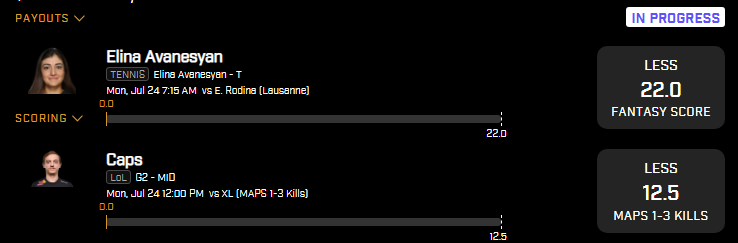 PAYOUTS

IN PROGRESS

Elina Avanesyan
TENNIS Elina Avanesyan - T
Mon, Jul 24 7:15 AM vs E. Rodina (Lausanne)

SCORING

0.0

22.0

LESS
22.0
FANTASY SCORE

Caps
LoL G2 - MID
Mon, Jul 24 12:00 PM vs XL (MAPS 1-3 Kills)

0.0

12.5

LESS
12.5
MAPS 1-3 KILLS